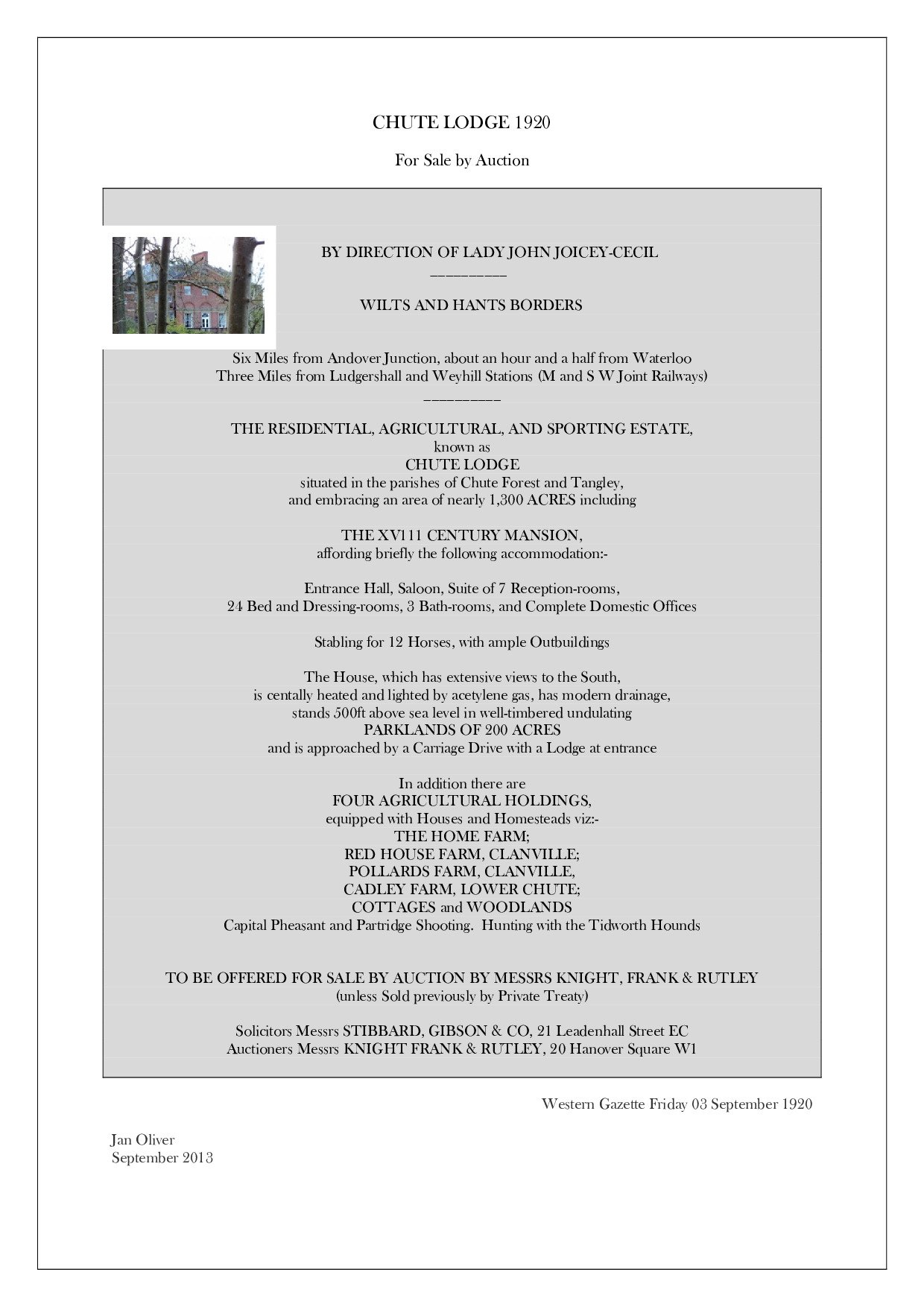 CHUTE LODGE 1920

For Sale by Auction

BY DIRECTION OF LADY JOHN JOICEY-CECIL
__________

WILTS AND HANTS BORDERS

Six Miles from Andover Junction, about an hour and a half from Waterloo
Three Miles from Ludgershall and Weyhill Stations (M and S W Joint Railways)
__________

THE RESIDENTIAL, AGRICULTURAL, AND SPORTING ESTATE,
known as
CHUTE LODGE
situated in the parishes of Chute Forest and Tangley,
and embracing an area of nearly 1,300 ACRES including

THE XV111 CENTURY MANSION,
affording briefly the following accommodation:-

Entrance Hall, Saloon, Suite of 7 Reception-rooms,
24 Bed and Dressing-rooms, 3 Bath-rooms, and Complete Domestic Offices

Stabling for 12 Horses, with ample Outbuildings

The House, which has extensive views to the South,
is centally heated and lighted by acetylene gas, has modern drainage,
stands 500ft above sea level in well-timbered undulating
PARKLANDS OF 200 ACRES
and is approached by a Carriage Drive with a Lodge at entrance

In addition there are
FOUR AGRICULTURAL HOLDINGS,
equipped with Houses and Homesteads viz:-
THE HOME FARM;
RED HOUSE FARM, CLANVILLE;
POLLARDS FARM, CLANVILLE,
CADLEY FARM, LOWER CHUTE;
COTTAGES and WOODLANDS
Capital Pheasant and Partridge Shooting. Hunting with the Tidworth Hounds

TO BE OFFERED FOR SALE BY AUCTION BY MESSRS KNIGHT, FRANK & RUTLEY
(unless Sold previously by Private Treaty)

Solicitors Messrs STIBBARD, GIBSON & CO, 21 Leadenhall Street EC
Auctioners Messrs KNIGHT FRANK & RUTLEY, 20 Hanover Square W1

Western Gazette Friday 03 September 1920

Jan Oliver
September 2013